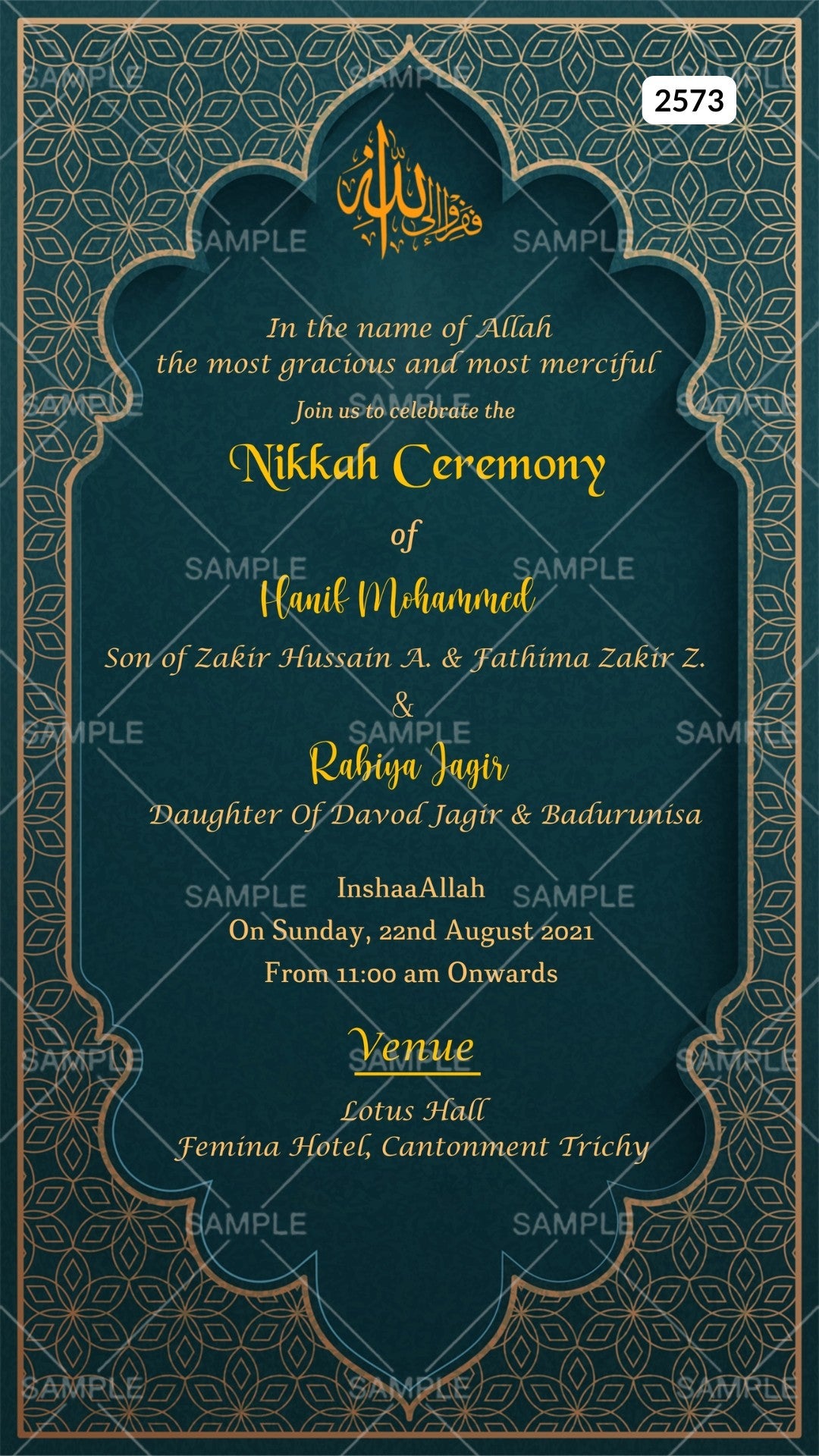 2573

ففروا إلى الله

In the name of Allah
the most gracious and most merciful

Join us to celebrate the

Nikkah Ceremony

of

Hanif Mohammed

Son of Zakir Hussain A. & Fathima Zakir Z.

&

Rabiya Jagir

Daughter Of Davod Jagir & Badurunisa

InshaaAllah
On Sunday, 22nd August 2021
From 11:00 am Onwards

Venue

Lotus Hall
Femina Hotel, Cantonment Trichy

SAMPLE